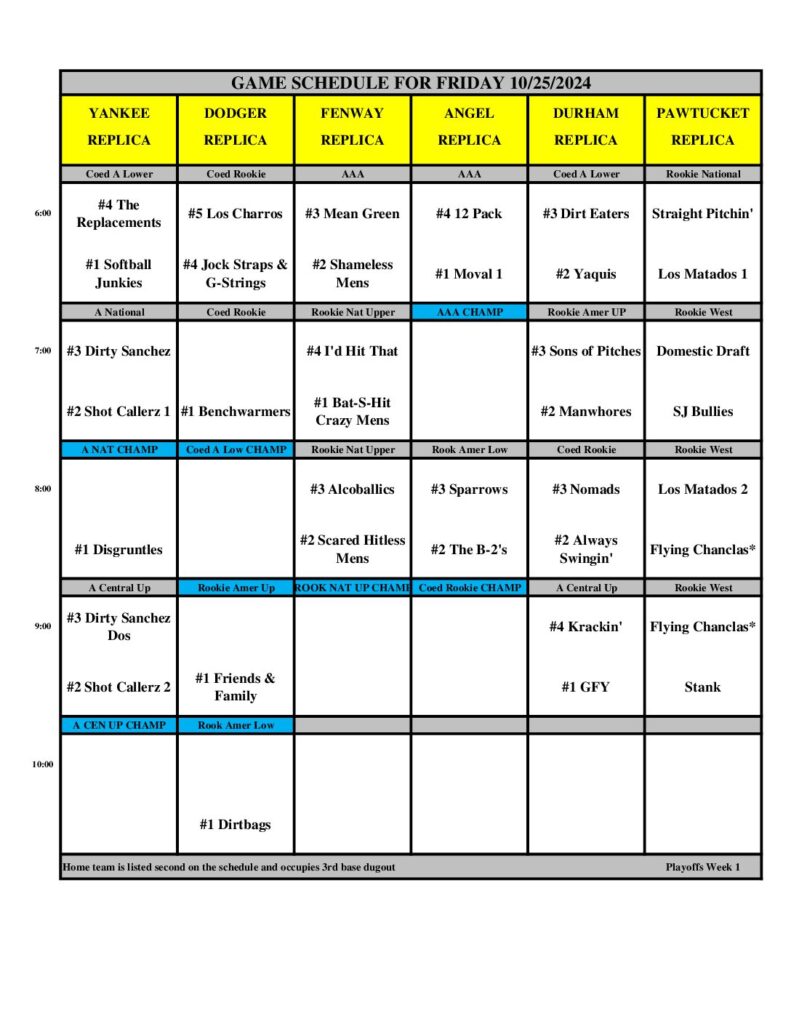 GAME SCHEDULE FOR FRIDAY 10/25/2024

| | YANKEE REPLICA | DODGER REPLICA | FENWAY REPLICA | ANGEL REPLICA | DURHAM REPLICA | PAWTUCKET REPLICA |
|---|---|---|---|---|---|---|
| | Coed A Lower | Coed Rookie | AAA | AAA | Coed A Lower | Rookie National |
| 6:00 | #4 The Replacements | #5 Los Charros | #3 Mean Green | #4 12 Pack | #3 Dirt Eaters | Straight Pitchin' |
| | #1 Softball Junkies | #4 Jock Straps & G-Strings | #2 Shameless Mens | #1 Moval 1 | #2 Yaquis | Los Matados 1 |
| | A National | Coed Rookie | Rookie Nat Upper | AAA CHAMP | Rookie Amer UP | Rookie West |
| 7:00 | #3 Dirty Sanchez | | #4 I'd Hit That | | #3 Sons of Pitches | Domestic Draft |
| | #2 Shot Callerz 1 | #1 Benchwarmers | #1 Bat-S-Hit Crazy Mens | | #2 Manwhores | SJ Bullies |
| | A NAT CHAMP | Coed A Low CHAMP | Rookie Nat Upper | Rook Amer Low | Coed Rookie | Rookie West |
| 8:00 | | | #3 Alcoballics | #3 Sparrows | #3 Nomads | Los Matados 2 |
| | #1 Disgruntles | | #2 Scared Hitless Mens | #2 The B-2's | #2 Always Swingin' | Flying Chanclas* |
| | A Central Up | Rookie Amer Up | ROOK NAT UP CHAMP | Coed Rookie CHAMP | A Central Up | Rookie West |
| 9:00 | #3 Dirty Sanchez Dos | | | | #4 Krackin' | Flying Chanclas* |
| | #2 Shot Callerz 2 | #1 Friends & Family | | | #1 GFY | Stank |
| | A CEN UP CHAMP | Rook Amer Low | | | | |
| 10:00 | | | | | | |
| | | #1 Dirtbags | | | | |

Home team is listed second on the schedule and occupies 3rd base dugout

Playoffs Week 1